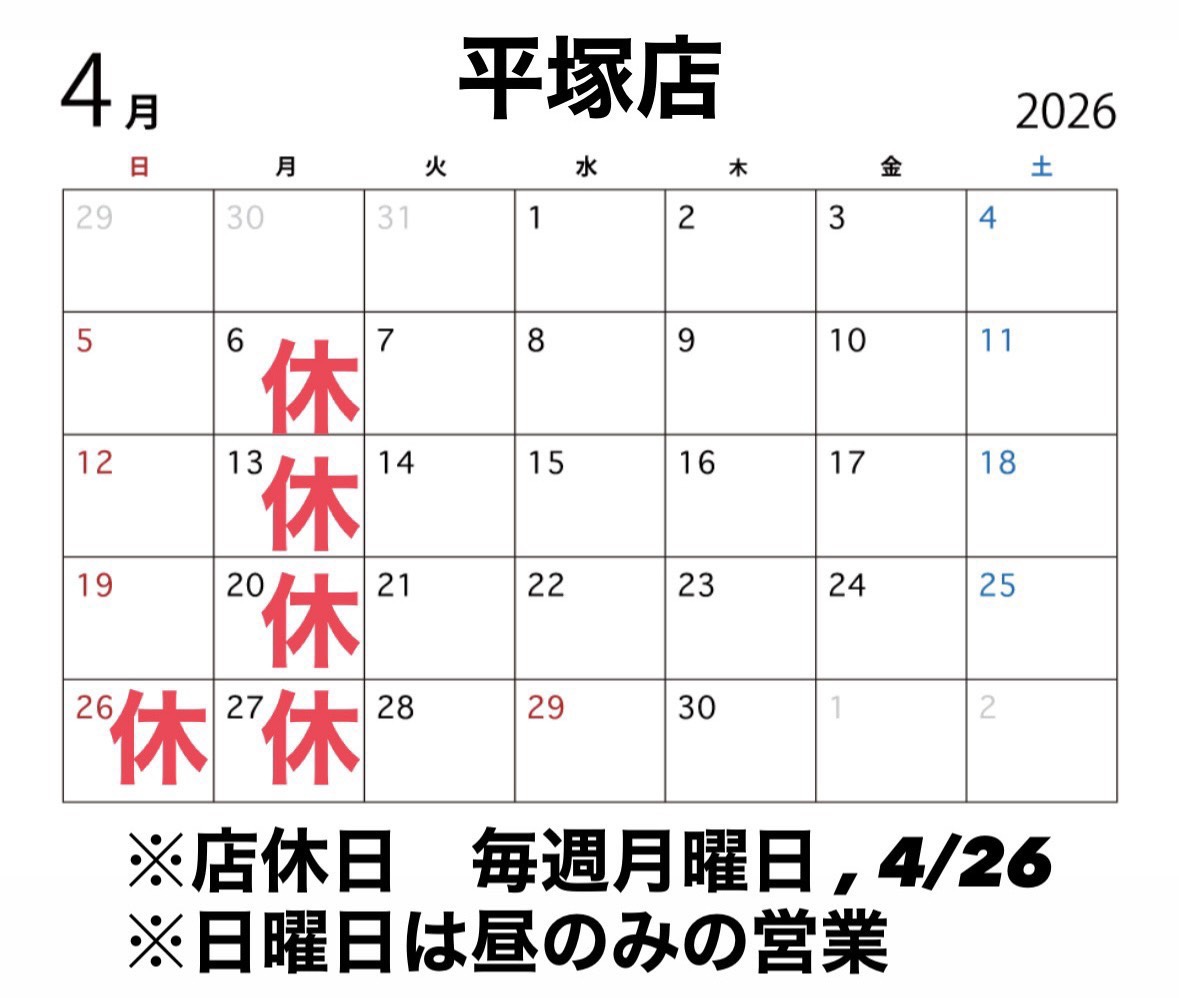 4月

平塚店

2026

| 日 | 月 | 火 | 水 | 木 | 金 | 土 |
|---|---|---|---|---|---|---|
| 29 | 30 | 31 | 1 | 2 | 3 | 4 |
| 5 | 6 休 | 7 | 8 | 9 | 10 | 11 |
| 12 | 13 休 | 14 | 15 | 16 | 17 | 18 |
| 19 | 20 休 | 21 | 22 | 23 | 24 | 25 |
| 26 休 | 27 休 | 28 | 29 | 30 | 1 | 2 |

※店休日 毎週月曜日，4/26
※日曜日は昼のみの営業